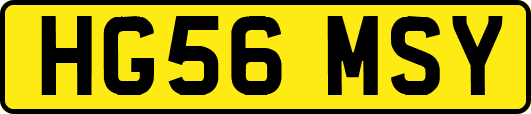 HG56 MSY